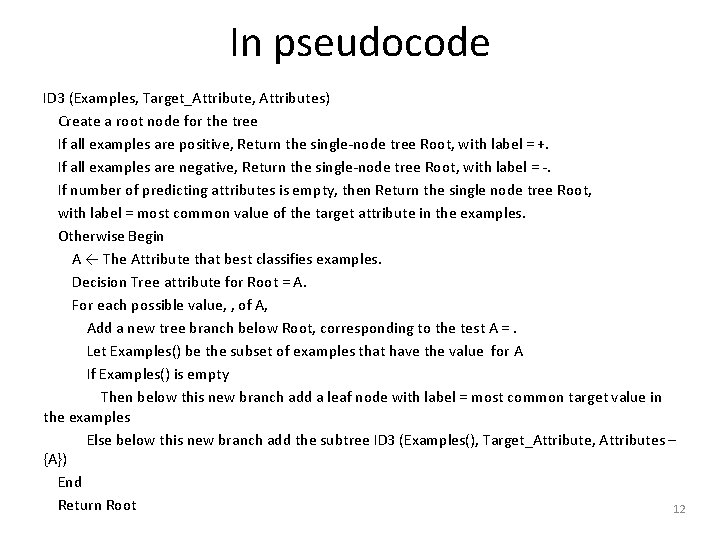 In pseudocode

ID3 (Examples, Target_Attribute, Attributes)

Create a root node for the tree

If all examples are positive, Return the single-node tree Root, with label = +.

If all examples are negative, Return the single-node tree Root, with label = -.

If number of predicting attributes is empty, then Return the single node tree Root, with label = most common value of the target attribute in the examples.

Otherwise Begin

A ← The Attribute that best classifies examples.

Decision Tree attribute for Root = A.

For each possible value, , of A,

Add a new tree branch below Root, corresponding to the test A = .

Let Examples() be the subset of examples that have the value for A

If Examples() is empty

Then below this new branch add a leaf node with label = most common target value in the examples

Else below this new branch add the subtree ID3 (Examples(), Target_Attribute, Attributes – {A})

End

Return Root

12